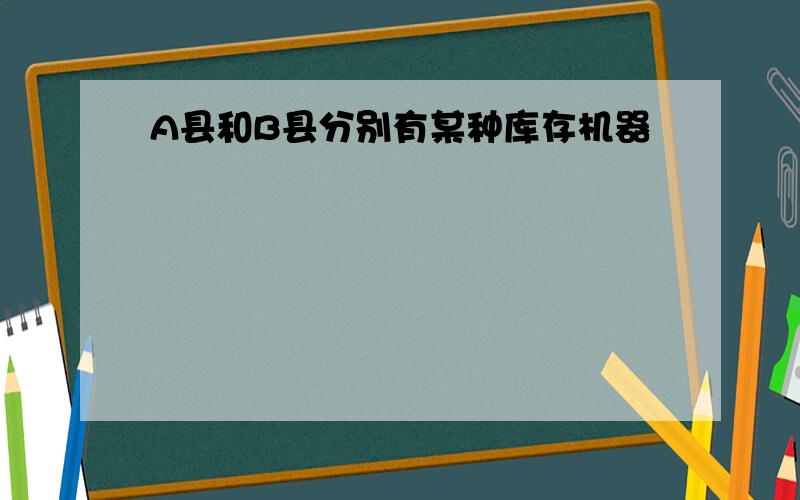 A县和B县分别有某种库存机器